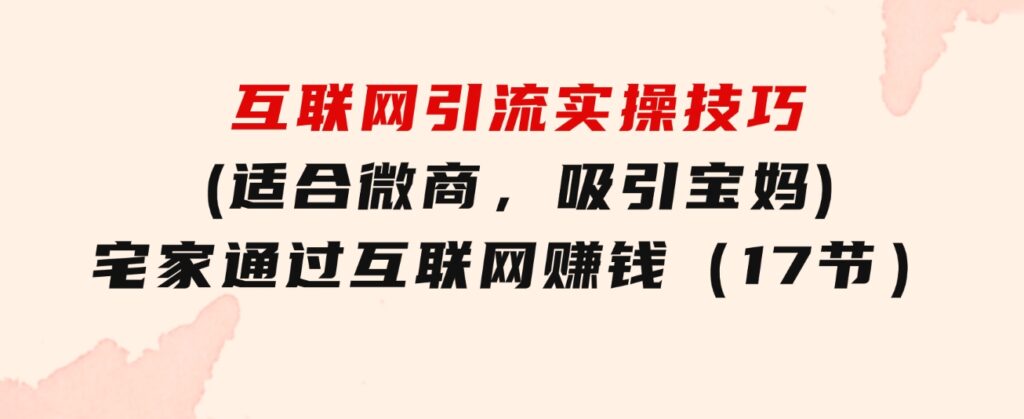 互联网引流实操技巧
(适合微商，吸引宝妈)
宅家通过互联网赚钱（17节）